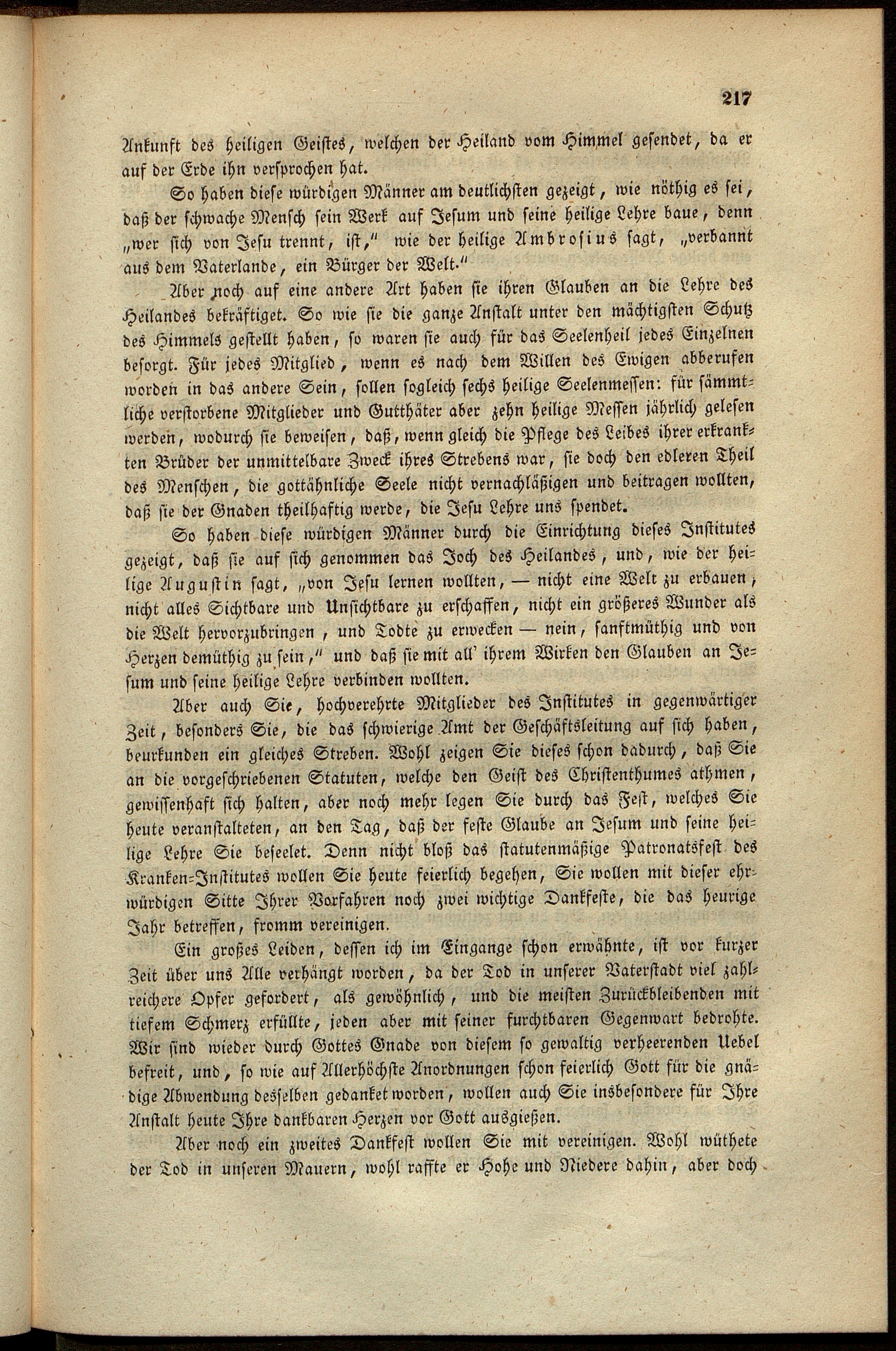 217

Ankunft des heiligen Geistes, welchen der Heiland vom Himmel gesendet, da er auf der Erde ihn versprochen hat.

So haben diese würdigen Männer am deutlichsten gezeigt, wie nöthig es sei, daß der schwache Mensch sein Werk auf Jesum und seine heilige Lehre baue, denn „wer sich von Jesu trennt, ist," wie der heilige Ambrosius sagt, „verbannt aus dem Vaterlande, ein Bürger der Welt."

Aber noch auf eine andere Art haben sie ihren Glauben an die Lehre des Heilandes bekräftiget. So wie sie die ganze Anstalt unter den mächtigsten Schutz des Himmels gestellt haben, so waren sie auch für das Seelenheil jedes Einzelnen besorgt. Für jedes Mitglied, wenn es nach dem Willen des Ewigen abberufen worden in das andere Sein, sollen sogleich sechs heilige Seelenmessen: für sämmtliche verstorbene Mitglieder und Gutthäter aber zehn heilige Messen jährlich gelesen werden, wodurch sie beweisen, daß, wenn gleich die Pflege des Leibes ihrer erkrankten Brüder der unmittelbare Zweck ihres Strebens war, sie doch den edleren Theil des Menschen, die gottähnliche Seele nicht vernachläßigen und beitragen wollten, daß sie der Gnaden theilhaftig werde, die Jesu Lehre uns spendet.

So haben diese würdigen Männer durch die Einrichtung dieses Institutes gezeigt, daß sie auf sich genommen das Joch des Heilandes, und, wie der heilige Augustin sagt, „von Jesu lernen wollten, — nicht eine Welt zu erbauen, nicht alles Sichtbare und Unsichtbare zu erschaffen, nicht ein größeres Wunder als die Welt hervorzubringen, und Todte zu erwecken — nein, sanftmüthig und von Herzen demüthig zu sein," und daß sie mit all' ihrem Wirken den Glauben an Jesum und seine heilige Lehre verbinden wollten.

Aber auch Sie, hochverehrte Mitglieder des Institutes in gegenwärtiger Zeit, besonders Sie, die das schwierige Amt der Geschäftsleitung auf sich haben, beurkunden ein gleiches Streben. Wohl zeigen Sie dieses schon dadurch, daß Sie an die vorgeschriebenen Statuten, welche den Geist des Christenthumes athmen, gewissenhaft sich halten, aber noch mehr legen Sie durch das Fest, welches Sie heute veranstalteten, an den Tag, daß der feste Glaube an Jesum und seine heilige Lehre Sie beseelet. Denn nicht bloß das statutenmäßige Patronatsfest des Kranken-Institutes wollen Sie heute feierlich begehen, Sie wollen mit dieser ehrwürdigen Sitte Ihrer Vorfahren noch zwei wichtige Dankfeste, die das heurige Jahr betreffen, fromm vereinigen.

Ein großes Leiden, dessen ich im Eingange schon erwähnte, ist vor kurzer Zeit über uns Alle verhängt worden, da der Tod in unserer Vaterstadt viel zahlreichere Opfer gefordert, als gewöhnlich, und die meisten Zurückbleibenden mit tiefem Schmerz erfüllte, jeden aber mit seiner furchtbaren Gegenwart bedrohte. Wir sind wieder durch Gottes Gnade von diesem so gewaltig verheerenden Uebel befreit, und, so wie auf Allerhöchste Anordnungen schon feierlich Gott für die gnädige Abwendung desselben gedanket worden, wollen auch Sie insbesondere für Ihre Anstalt heute Ihre dankbaren Herzen vor Gott ausgießen.

Aber noch ein zweites Dankfest wollen Sie mit vereinigen. Wohl wüthete der Tod in unseren Mauern, wohl raffte er Hohe und Niedere dahin, aber doch